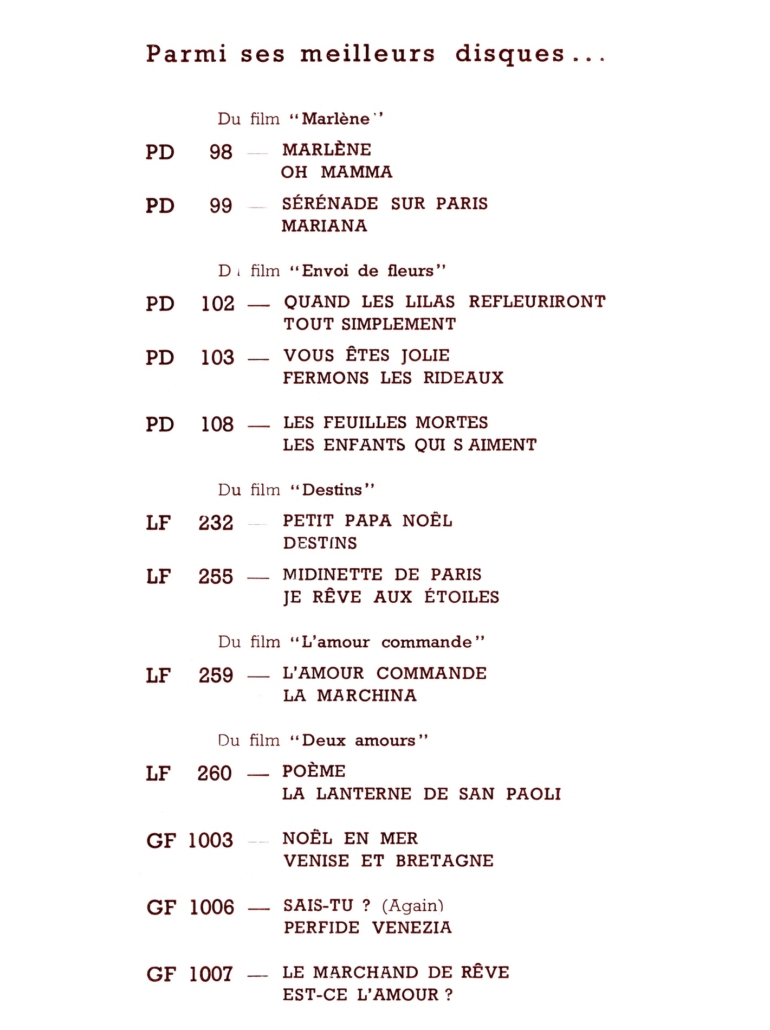 Parmi ses meilleurs disques...

Du film "Marlène"

PD 98 — MARLÈNE
OH MAMMA

PD 99 — SÉRÉNADE SUR PARIS
MARIANA

Du film "Envoi de fleurs"

PD 102 — QUAND LES LILAS REFLEURIRONT
TOUT SIMPLEMENT

PD 103 — VOUS ÊTES JOLIE
FERMONS LES RIDEAUX

PD 108 — LES FEUILLES MORTES
LES ENFANTS QUI S AIMENT

Du film "Destins"

LF 232 — PETIT PAPA NOËL
DESTINS

LF 255 — MIDINETTE DE PARIS
JE RÊVE AUX ÉTOILES

Du film "L'amour commande"

LF 259 — L'AMOUR COMMANDE
LA MARCHINA

Du film "Deux amours"

LF 260 — POÈME
LA LANTERNE DE SAN PAOLI

GF 1003 — NOËL EN MER
VENISE ET BRETAGNE

GF 1006 — SAIS-TU ? (Again)
PERFIDE VENEZIA

GF 1007 — LE MARCHAND DE RÊVE
EST-CE L'AMOUR ?